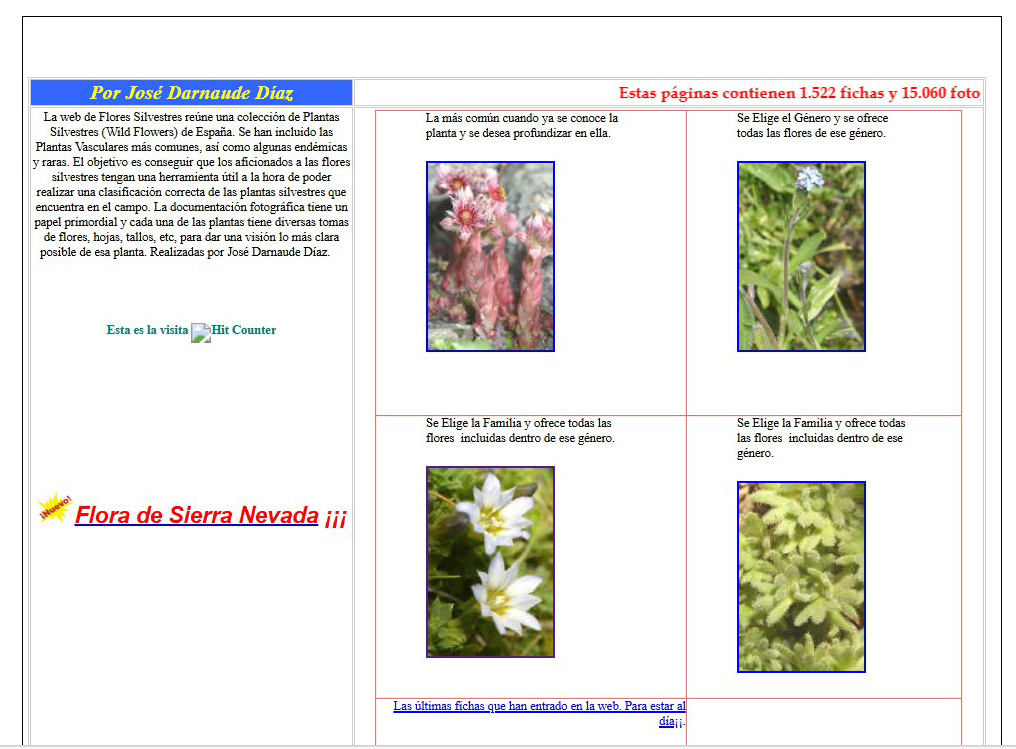 Por José Darnaude Díaz

Estas páginas contienen 1.522 fichas y 15.060 foto

La web de Flores Silvestres reúne una colección de Plantas Silvestres (Wild Flowers) de España. Se han incluido las Plantas Vasculares más comunes, así como algunas endémicas y raras. El objetivo es conseguir que los aficionados a las flores silvestres tengan una herramienta útil a la hora de poder realizar una clasificación correcta de las plantas silvestres que encuentra en el campo. La documentación fotográfica tiene un papel primordial y cada una de las plantas tiene diversas tomas de flores, hojas, tallos, etc, para dar una visión lo más clara posible de esa planta. Realizadas por José Darnaude Díaz.

Esta es la visita Hit Counter

¡Nuevo!

Flora de Sierra Nevada ¡¡¡

La más común cuando ya se conoce la planta y se desea profundizar en ella.

Se Elige el Género y se ofrece todas las flores de ese género.

Se Elige la Familia y ofrece todas las flores incluidas dentro de ese género.

Se Elige la Familia y ofrece todas las flores incluidas dentro de ese género.

Las últimas fichas que han entrado en la web. Para estar al día¡¡.